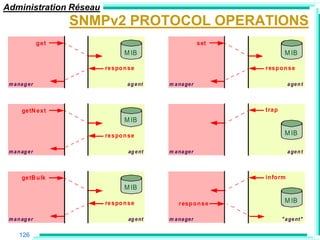 Administration Réseau

SNMPv2 PROTOCOL OPERATIONS

get
MIB
response
manager
agent

set
MIB
response
manager
agent

getNext
MIB
response
manager
agent

trap
MIB
manager
agent

getBulk
MIB
response
manager
agent

inform
MIB
response
manager
"agent"

126